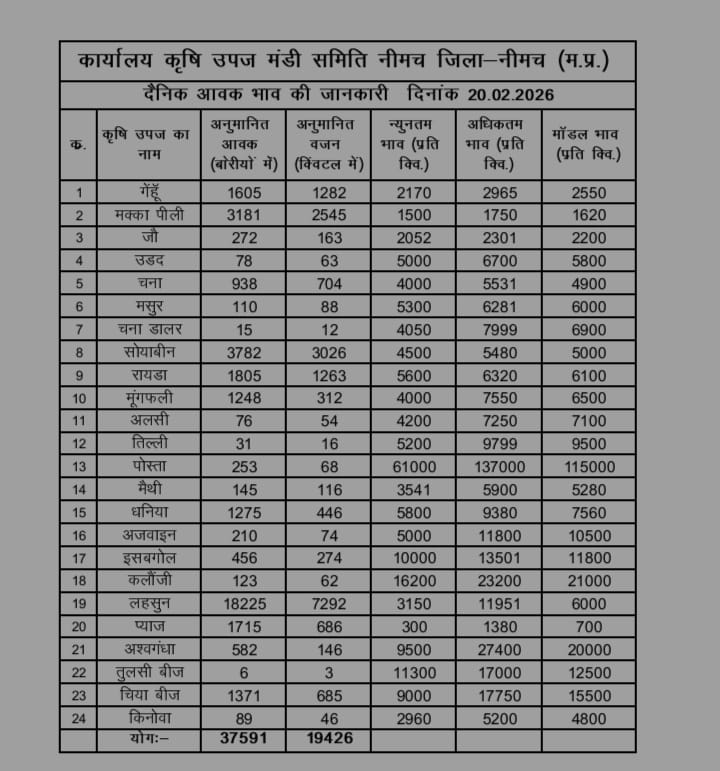 कार्यालय कृषि उपज मंडी समिति नीमच जिला–नीमच (म.प्र.)

दैनिक आवक भाव की जानकारी दिनांक 20.02.2026

| क. | कृषि उपज का नाम | अनुमानित आवक (बोरीयों में) | अनुमानित वजन (क्विंटल में) | न्युनतम भाव (प्रति क्वि.) | अधिकतम भाव (प्रति क्वि.) | मॉडल भाव (प्रति क्वि.) |
|---|---|---|---|---|---|---|
| 1 | गेंहूँ | 1605 | 1282 | 2170 | 2965 | 2550 |
| 2 | मक्का पीली | 3181 | 2545 | 1500 | 1750 | 1620 |
| 3 | जौ | 272 | 163 | 2052 | 2301 | 2200 |
| 4 | उडद | 78 | 63 | 5000 | 6700 | 5800 |
| 5 | चना | 938 | 704 | 4000 | 5531 | 4900 |
| 6 | मसुर | 110 | 88 | 5300 | 6281 | 6000 |
| 7 | चना डालर | 15 | 12 | 4050 | 7999 | 6900 |
| 8 | सोयाबीन | 3782 | 3026 | 4500 | 5480 | 5000 |
| 9 | रायडा | 1805 | 1263 | 5600 | 6320 | 6100 |
| 10 | मूंगफली | 1248 | 312 | 4000 | 7550 | 6500 |
| 11 | अलसी | 76 | 54 | 4200 | 7250 | 7100 |
| 12 | तिल्ली | 31 | 16 | 5200 | 9799 | 9500 |
| 13 | पोस्ता | 253 | 68 | 61000 | 137000 | 115000 |
| 14 | मैथी | 145 | 116 | 3541 | 5900 | 5280 |
| 15 | धनिया | 1275 | 446 | 5800 | 9380 | 7560 |
| 16 | अजवाइन | 210 | 74 | 5000 | 11800 | 10500 |
| 17 | इसबगोल | 456 | 274 | 10000 | 13501 | 11800 |
| 18 | कलौंजी | 123 | 62 | 16200 | 23200 | 21000 |
| 19 | लहसुन | 18225 | 7292 | 3150 | 11951 | 6000 |
| 20 | प्याज | 1715 | 686 | 300 | 1380 | 700 |
| 21 | अश्वगंधा | 582 | 146 | 9500 | 27400 | 20000 |
| 22 | तुलसी बीज | 6 | 3 | 11300 | 17000 | 12500 |
| 23 | चिया बीज | 1371 | 685 | 9000 | 17750 | 15500 |
| 24 | किनोवा | 89 | 46 | 2960 | 5200 | 4800 |
| | योगः– | 37591 | 19426 | | | |